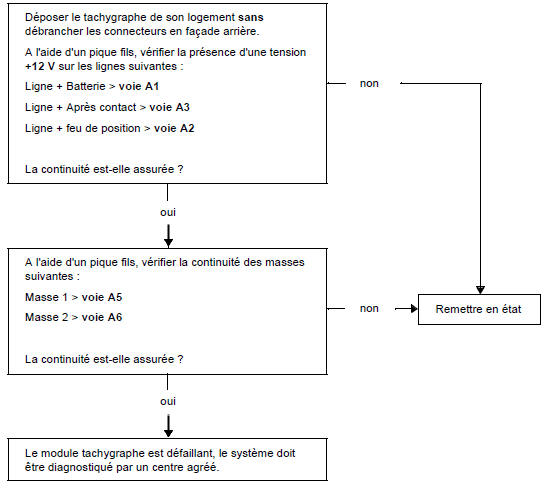 Déposer le tachygraphe de son logement sans débrancher les connecteurs en façade arrière.

A l'aide d'un pique fils, vérifier la présence d'une tension +12 V sur les lignes suivantes :

Ligne + Batterie > voie A1

Ligne + Après contact > voie A3

Ligne + feu de position > voie A2

La continuité est-elle assurée ?

non

oui

A l'aide d'un pique fils, vérifier la continuité des masses suivantes :

Masse 1 > voie A5

Masse 2 > voie A6

La continuité est-elle assurée ?

non

Remettre en état

oui

Le module tachygraphe est défaillant, le système doit être diagnostiqué par un centre agréé.